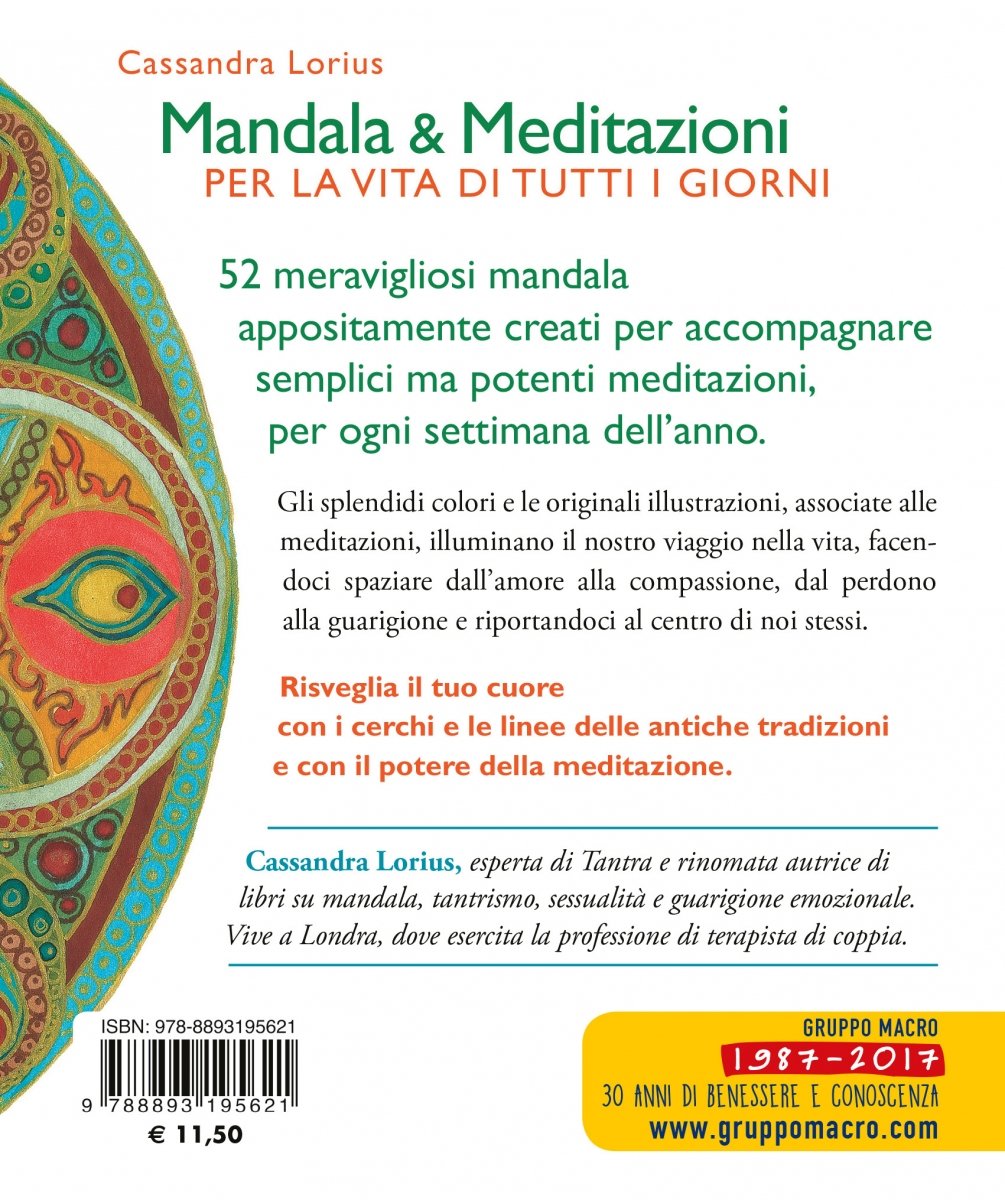 Cassandra Lorius

Mandala & Meditazioni
PER LA VITA DI TUTTI I GIORNI

52 meravigliosi mandala appositamente creati per accompagnare semplici ma potenti meditazioni, per ogni settimana dell'anno.

Gli splendidi colori e le originali illustrazioni, associate alle meditazioni, illuminano il nostro viaggio nella vita, facendoci spaziare dall'amore alla compassione, dal perdono alla guarigione e riportandoci al centro di noi stessi.

Risveglia il tuo cuore con i cerchi e le linee delle antiche tradizioni e con il potere della meditazione.

Cassandra Lorius, esperta di Tantra e rinomata autrice di libri su mandala, tantrismo, sessualità e guarigione emozionale. Vive a Londra, dove esercita la professione di terapista di coppia.

ISBN: 978-8893195621

9 788893 195621

€ 11,50

GRUPPO MACRO
1987-2017
30 ANNI DI BENESSERE E CONOSCENZA
www.gruppomacro.com